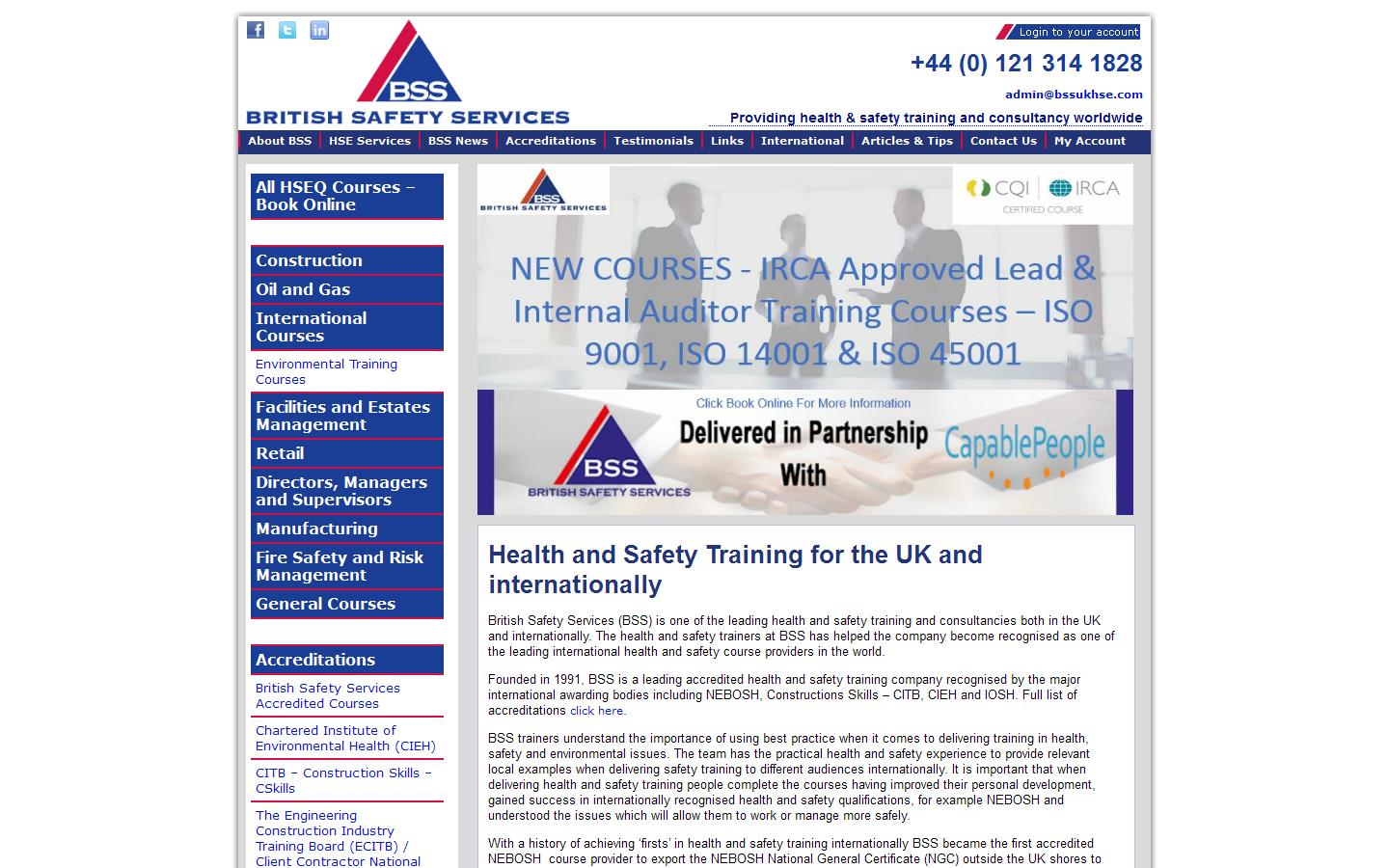 BSS
BRITISH SAFETY SERVICES

Login to your account

+44 (0) 121 314 1828

admin@bssukhse.com

Providing health & safety training and consultancy worldwide

About BSS | HSE Services | BSS News | Accreditations | Testimonials | Links | International | Articles & Tips | Contact Us | My Account

All HSEQ Courses – Book Online

Construction

Oil and Gas

International Courses

Environmental Training Courses

Facilities and Estates Management

Retail

Directors, Managers and Supervisors

Manufacturing

Fire Safety and Risk Management

General Courses

Accreditations

British Safety Services Accredited Courses

Chartered Institute of Environmental Health (CIEH)

CITB – Construction Skills – CSkills

The Engineering Construction Industry Training Board (ECITB) / Client Contractor National

BSS
BRITISH SAFETY SERVICES

CQI | IRCA
CERTIFIED COURSE

NEW COURSES - IRCA Approved Lead & Internal Auditor Training Courses – ISO 9001, ISO 14001 & ISO 45001

Click Book Online For More Information

BSS
BRITISH SAFETY SERVICES

Delivered in Partnership With

CapablePeople

Health and Safety Training for the UK and internationally

British Safety Services (BSS) is one of the leading health and safety training and consultancies both in the UK and internationally. The health and safety trainers at BSS has helped the company become recognised as one of the leading international health and safety course providers in the world.

Founded in 1991, BSS is a leading accredited health and safety training company recognised by the major international awarding bodies including NEBOSH, Constructions Skills – CITB, CIEH and IOSH. Full list of accreditations click here.

BSS trainers understand the importance of using best practice when it comes to delivering training in health, safety and environmental issues. The team has the practical health and safety experience to provide relevant local examples when delivering safety training to different audiences internationally. It is important that when delivering health and safety training people complete the courses having improved their personal development, gained success in internationally recognised health and safety qualifications, for example NEBOSH and understood the issues which will allow them to work or manage more safely.

With a history of achieving 'firsts' in health and safety training internationally BSS became the first accredited NEBOSH course provider to export the NEBOSH National General Certificate (NGC) outside the UK shores to